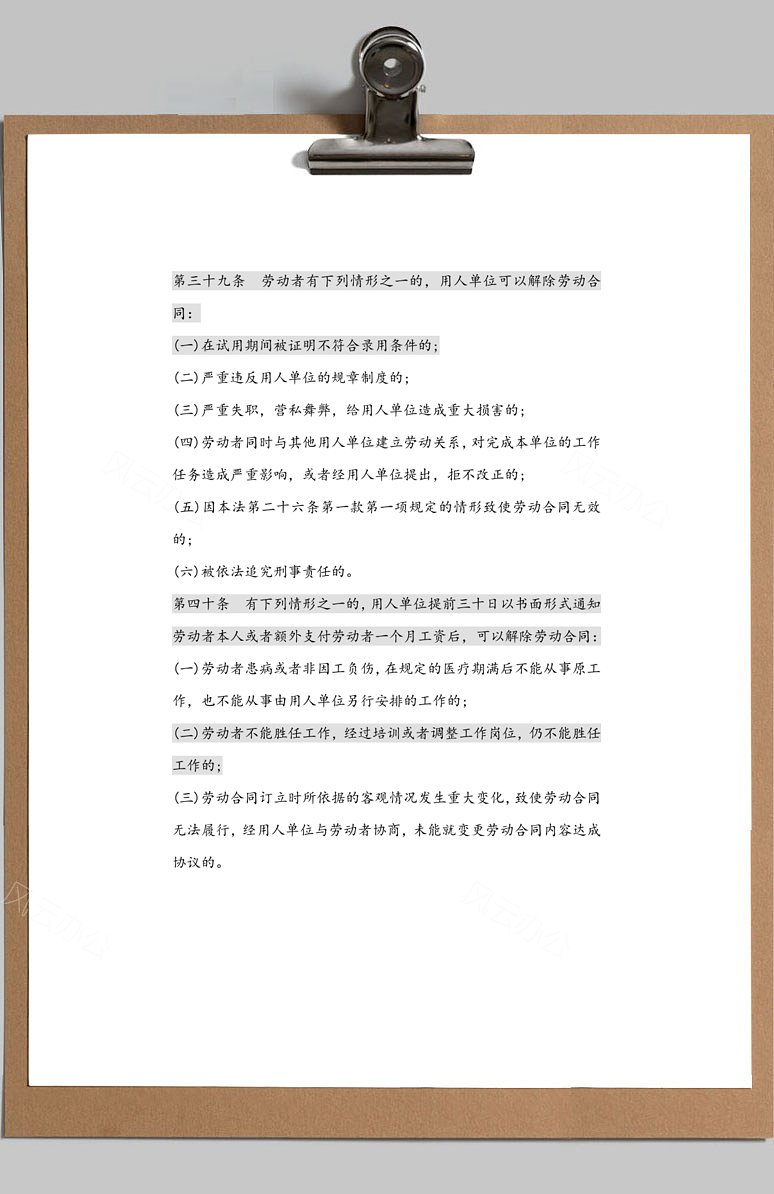 第三十九条　劳动者有下列情形之一的，用人单位可以解除劳动合同：

(一)在试用期间被证明不符合录用条件的；

(二)严重违反用人单位的规章制度的；

(三)严重失职，营私舞弊，给用人单位造成重大损害的；

(四)劳动者同时与其他用人单位建立劳动关系，对完成本单位的工作任务造成严重影响，或者经用人单位提出，拒不改正的；

(五)因本法第二十六条第一款第一项规定的情形致使劳动合同无效的；

(六)被依法追究刑事责任的。

第四十条　有下列情形之一的，用人单位提前三十日以书面形式通知劳动者本人或者额外支付劳动者一个月工资后，可以解除劳动合同：

(一)劳动者患病或者非因工负伤，在规定的医疗期满后不能从事原工作，也不能从事由用人单位另行安排的工作的；

(二)劳动者不能胜任工作，经过培训或者调整工作岗位，仍不能胜任工作的；

(三)劳动合同订立时所依据的客观情况发生重大变化，致使劳动合同无法履行，经用人单位与劳动者协商，未能就变更劳动合同内容达成协议的。